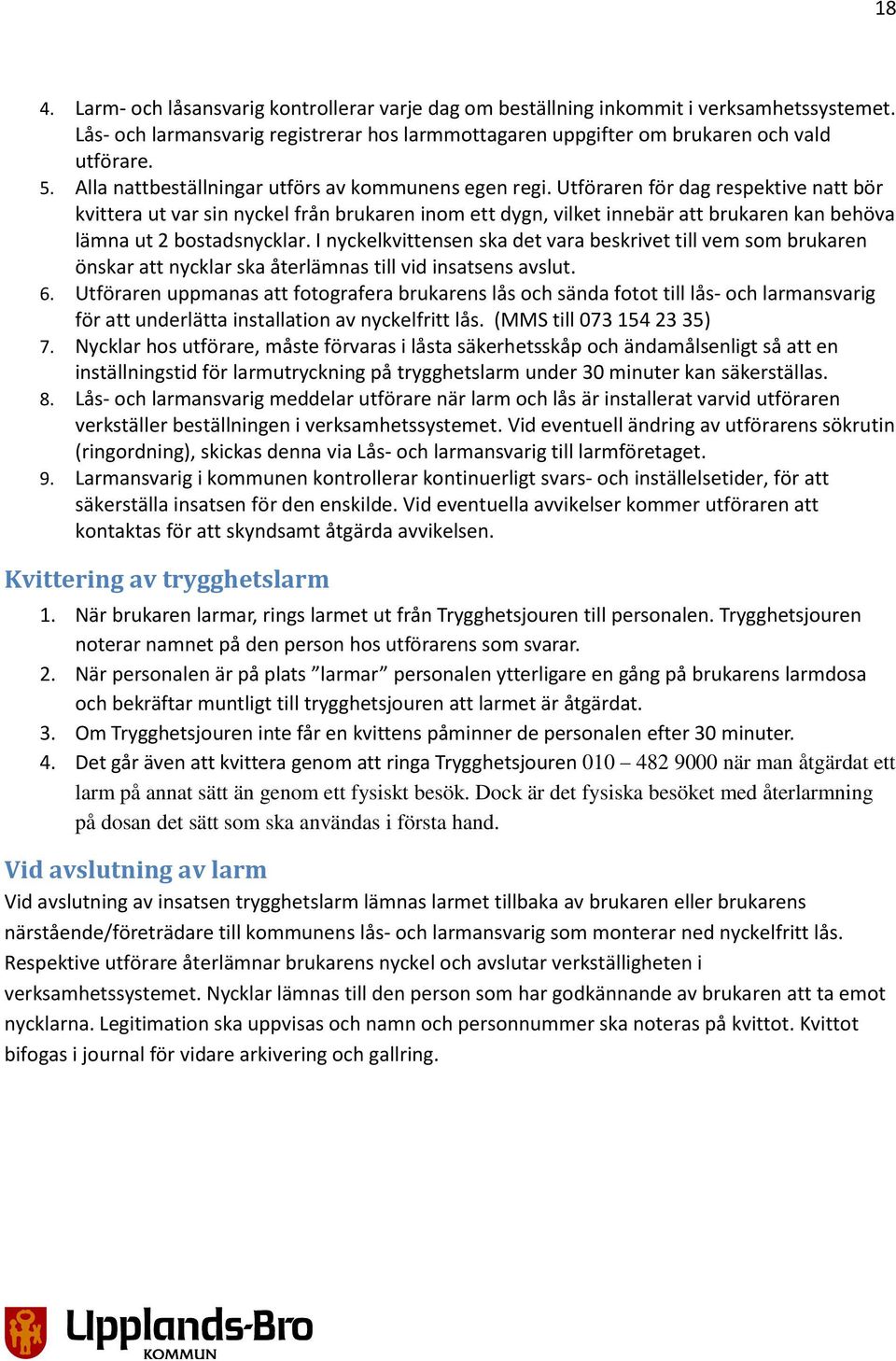 18

4. Larm- och låsansvarig kontrollerar varje dag om beställning inkommit i verksamhetssystemet. Lås- och larmansvarig registrerar hos larmmottagaren uppgifter om brukaren och vald utförare.
5. Alla nattbeställningar utförs av kommunens egen regi. Utföraren för dag respektive natt bör kvittera ut var sin nyckel från brukaren inom ett dygn, vilket innebär att brukaren kan behöva lämna ut 2 bostadsnycklar. I nyckelkvittensen ska det vara beskrivet till vem som brukaren önskar att nycklar ska återlämnas till vid insatsens avslut.
6. Utföraren uppmanas att fotografera brukarens lås och sända fotot till lås- och larmansvarig för att underlätta installation av nyckelfritt lås. (MMS till 073 154 23 35)
7. Nycklar hos utförare, måste förvaras i låsta säkerhetsskåp och ändamålsenligt så att en inställningstid för larmutryckning på trygghetslarm under 30 minuter kan säkerställas.
8. Lås- och larmansvarig meddelar utförare när larm och lås är installerat varvid utföraren verkställer beställningen i verksamhetssystemet. Vid eventuell ändring av utförarens sökrutin (ringordning), skickas denna via Lås- och larmansvarig till larmföretaget.
9. Larmansvarig i kommunen kontrollerar kontinuerligt svars- och inställelsetider, för att säkerställa insatsen för den enskilde. Vid eventuella avvikelser kommer utföraren att kontaktas för att skyndsamt åtgärda avvikelsen.

Kvittering av trygghetslarm

1. När brukaren larmar, rings larmet ut från Trygghetsjouren till personalen. Trygghetsjouren noterar namnet på den person hos utförarens som svarar.
2. När personalen är på plats ”larmar” personalen ytterligare en gång på brukarens larmdosa och bekräftar muntligt till trygghetsjouren att larmet är åtgärdat.
3. Om Trygghetsjouren inte får en kvittens påminner de personalen efter 30 minuter.
4. Det går även att kvittera genom att ringa Trygghetsjouren 010 – 482 9000 när man åtgärdat ett larm på annat sätt än genom ett fysiskt besök. Dock är det fysiska besöket med återlarmning på dosan det sätt som ska användas i första hand.

Vid avslutning av larm

Vid avslutning av insatsen trygghetslarm lämnas larmet tillbaka av brukaren eller brukarens närstående/företrädare till kommunens lås- och larmansvarig som monterar ned nyckelfritt lås. Respektive utförare återlämnar brukarens nyckel och avslutar verkställigheten i verksamhetssystemet. Nycklar lämnas till den person som har godkännande av brukaren att ta emot nycklarna. Legitimation ska uppvisas och namn och personnummer ska noteras på kvittot. Kvittot bifogas i journal för vidare arkivering och gallring.

Upplands-Bro
KOMMUN